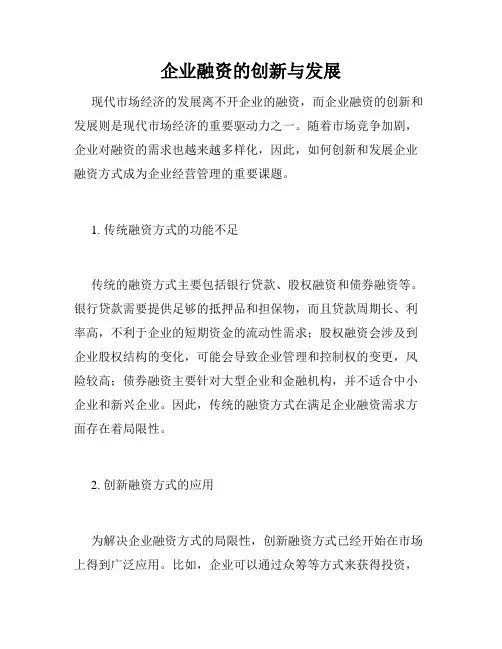 企业融资的创新与发展

现代市场经济的发展离不开企业的融资，而企业融资的创新和发展则是现代市场经济的重要驱动力之一。随着市场竞争加剧，企业对融资的需求也越来越多样化，因此，如何创新和发展企业融资方式成为企业经营管理的重要课题。

1. 传统融资方式的功能不足

传统的融资方式主要包括银行贷款、股权融资和债券融资等。银行贷款需要提供足够的抵押品和担保物，而且贷款周期长、利率高，不利于企业的短期资金的流动性需求；股权融资会涉及到企业股权结构的变化，可能会导致企业管理和控制权的变更，风险较高；债券融资主要针对大型企业和金融机构，并不适合中小企业和新兴企业。因此，传统的融资方式在满足企业融资需求方面存在着局限性。

2. 创新融资方式的应用

为解决企业融资方式的局限性，创新融资方式已经开始在市场上得到广泛应用。比如，企业可以通过众筹等方式来获得投资，